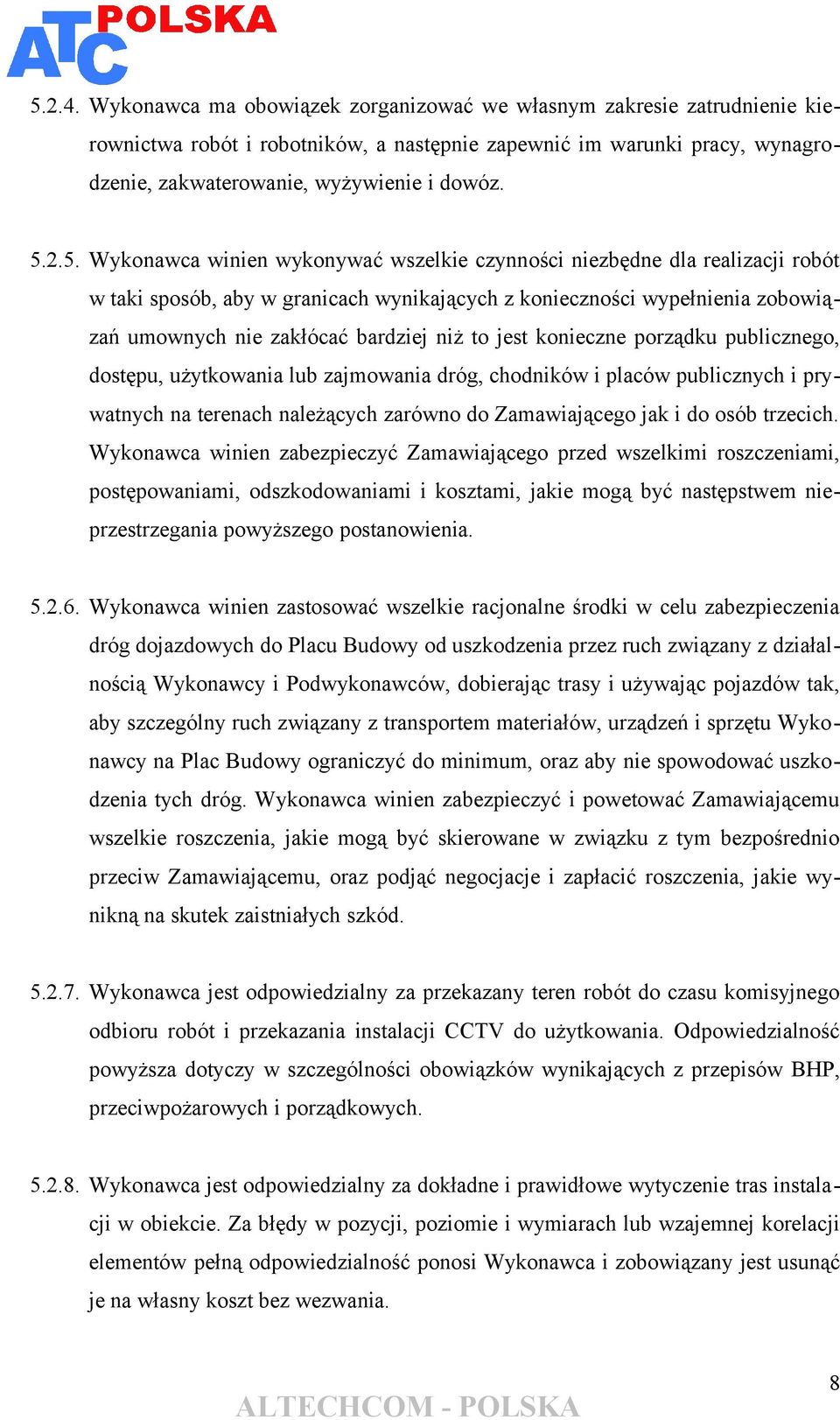 ATC POLSKA

5.2.4. Wykonawca ma obowiązek zorganizować we własnym zakresie zatrudnienie kierownictwa robót i robotników, a następnie zapewnić im warunki pracy, wynagrodzenie, zakwaterowanie, wyżywienie i dowóz.

5.2.5. Wykonawca winien wykonywać wszelkie czynności niezbędne dla realizacji robót w taki sposób, aby w granicach wynikających z konieczności wypełnienia zobowiązań umownych nie zakłócać bardziej niż to jest konieczne porządku publicznego, dostępu, użytkowania lub zajmowania dróg, chodników i placów publicznych i prywatnych na terenach należących zarówno do Zamawiającego jak i do osób trzecich. Wykonawca winien zabezpieczyć Zamawiającego przed wszelkimi roszczeniami, postępowaniami, odszkodowaniami i kosztami, jakie mogą być następstwem nieprzestrzegania powyższego postanowienia.

5.2.6. Wykonawca winien zastosować wszelkie racjonalne środki w celu zabezpieczenia dróg dojazdowych do Placu Budowy od uszkodzenia przez ruch związany z działalnością Wykonawcy i Podwykonawców, dobierając trasy i używając pojazdów tak, aby szczególny ruch związany z transportem materiałów, urządzeń i sprzętu Wykonawcy na Plac Budowy ograniczyć do minimum, oraz aby nie spowodować uszkodzenia tych dróg. Wykonawca winien zabezpieczyć i powetować Zamawiającemu wszelkie roszczenia, jakie mogą być skierowane w związku z tym bezpośrednio przeciw Zamawiającemu, oraz podjąć negocjacje i zapłacić roszczenia, jakie wynikną na skutek zaistniałych szkód.

5.2.7. Wykonawca jest odpowiedzialny za przekazany teren robót do czasu komisyjnego odbioru robót i przekazania instalacji CCTV do użytkowania. Odpowiedzialność powyższa dotyczy w szczególności obowiązków wynikających z przepisów BHP, przeciwpożarowych i porządkowych.

5.2.8. Wykonawca jest odpowiedzialny za dokładne i prawidłowe wytyczenie tras instalacji w obiekcie. Za błędy w pozycji, poziomie i wymiarach lub wzajemnej korelacji elementów pełną odpowiedzialność ponosi Wykonawca i zobowiązany jest usunąć je na własny koszt bez wezwania.

8

ALTECHCOM - POLSKA